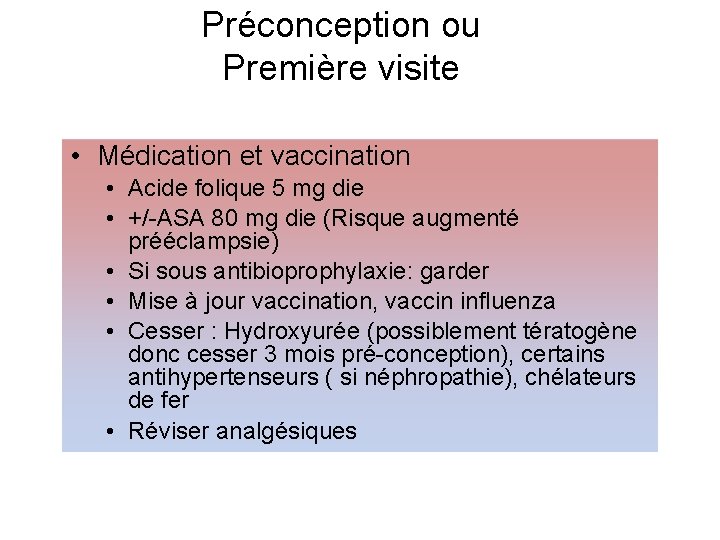 Préconception ou Première visite

• Médication et vaccination
  • Acide folique 5 mg die
  • +/-ASA 80 mg die (Risque augmenté prééclampsie)
  • Si sous antibioprophylaxie: garder
  • Mise à jour vaccination, vaccin influenza
  • Cesser : Hydroxyurée (possiblement tératogène donc cesser 3 mois pré-conception), certains antihypertenseurs ( si néphropathie), chélateurs de fer
  • Réviser analgésiques